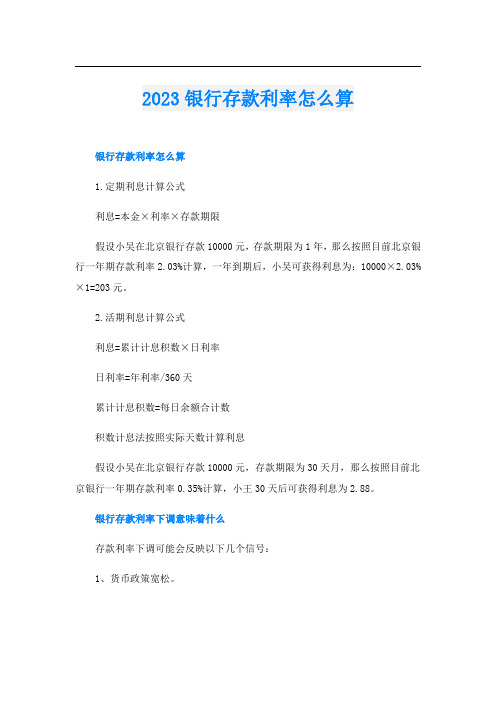 2023银行存款利率怎么算

银行存款利率怎么算

1.定期利息计算公式

利息=本金×利率×存款期限

假设小吴在北京银行存款10000元，存款期限为1年，那么按照目前北京银行一年期存款利率2.03%计算，一年到期后，小吴可获得利息为：10000×2.03%×1=203元。

2.活期利息计算公式

利息=累计计息积数×日利率

日利率=年利率/360天

累计计息积数=每日余额合计数

积数计息法按照实际天数计算利息

假设小吴在北京银行存款10000元，存款期限为30天月，那么按照目前北京银行一年期存款利率0.35%计算，小王30天后可获得利息为2.88。

银行存款利率下调意味着什么

存款利率下调可能会反映以下几个信号：

1、货币政策宽松。